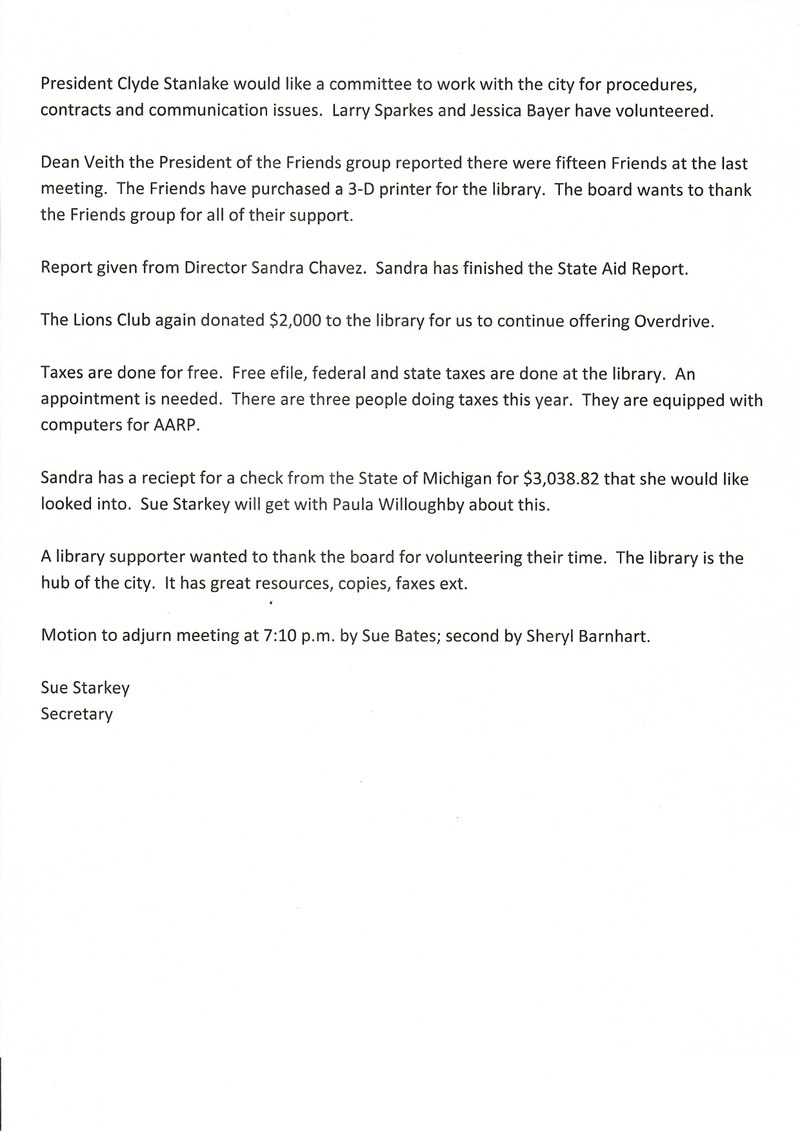 President Clyde Stanlake would like a committee to work with the city for procedures, contracts and communication issues. Larry Sparkes and Jessica Bayer have volunteered.

Dean Veith the President of the Friends group reported there were fifteen Friends at the last meeting. The Friends have purchased a 3-D printer for the library. The board wants to thank the Friends group for all of their support.

Report given from Director Sandra Chavez. Sandra has finished the State Aid Report.

The Lions Club again donated \$2,000 to the library for us to continue offering Overdrive.

Taxes are done for free. Free efile, federal and state taxes are done at the library. An appointment is needed. There are three people doing taxes this year. They are equipped with computers for AARP.

Sandra has a reciept for a check from the State of Michigan for \$3,038.82 that she would like looked into. Sue Starkey will get with Paula Willoughby about this.

A library supporter wanted to thank the board for volunteering their time. The library is the hub of the city. It has great resources, copies, faxes ext.

Motion to adjurn meeting at 7:10 p.m. by Sue Bates; second by Sheryl Barnhart.

Sue Starkey
Secretary